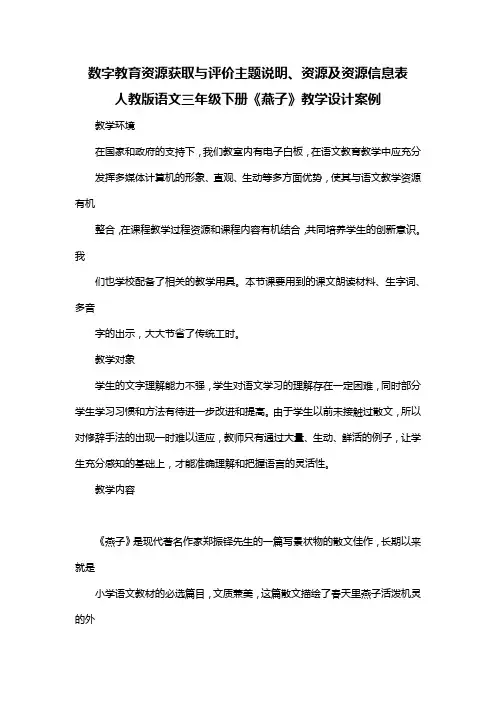 数字教育资源获取与评价主题说明、资源及资源信息表

人教版语文三年级下册《燕子》教学设计案例

教学环境

在国家和政府的支持下，我们教室内有电子白板，在语文教育教学中应充分发挥多媒体计算机的形象、直观、生动等多方面优势，使其与语文教学资源有机

整合，在课程教学过程资源和课程内容有机结合，共同培养学生的创新意识。我

们也学校配备了相关的教学用具。本节课要用到的课文朗读材料、生字词、多音

字的出示，大大节省了传统工时。

教学对象

学生的文字理解能力不强，学生对语文学习的理解存在一定困难，同时部分学生学习习惯和方法有待进一步改进和提高。由于学生以前未接触过散文，所以对修辞手法的出现一时难以适应，教师只有通过大量、生动、鲜活的例子，让学生充分感知的基础上，才能准确理解和把握语言的灵活性。

教学内容

《燕子》是现代著名作家郑振铎先生的一篇写景状物的散文佳作，长期以来就是

小学语文教材的必选篇目，文质兼美，这篇散文描绘了春天里燕子活泼机灵的外